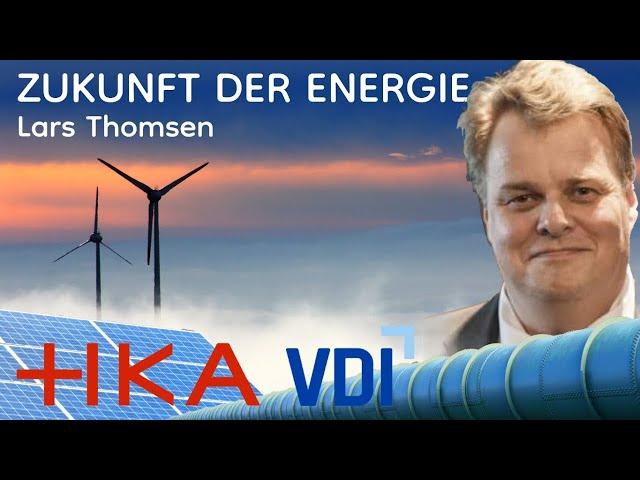 ZUKUNFT DER ENERGIE
Lars Thomsen

+IKA VDI